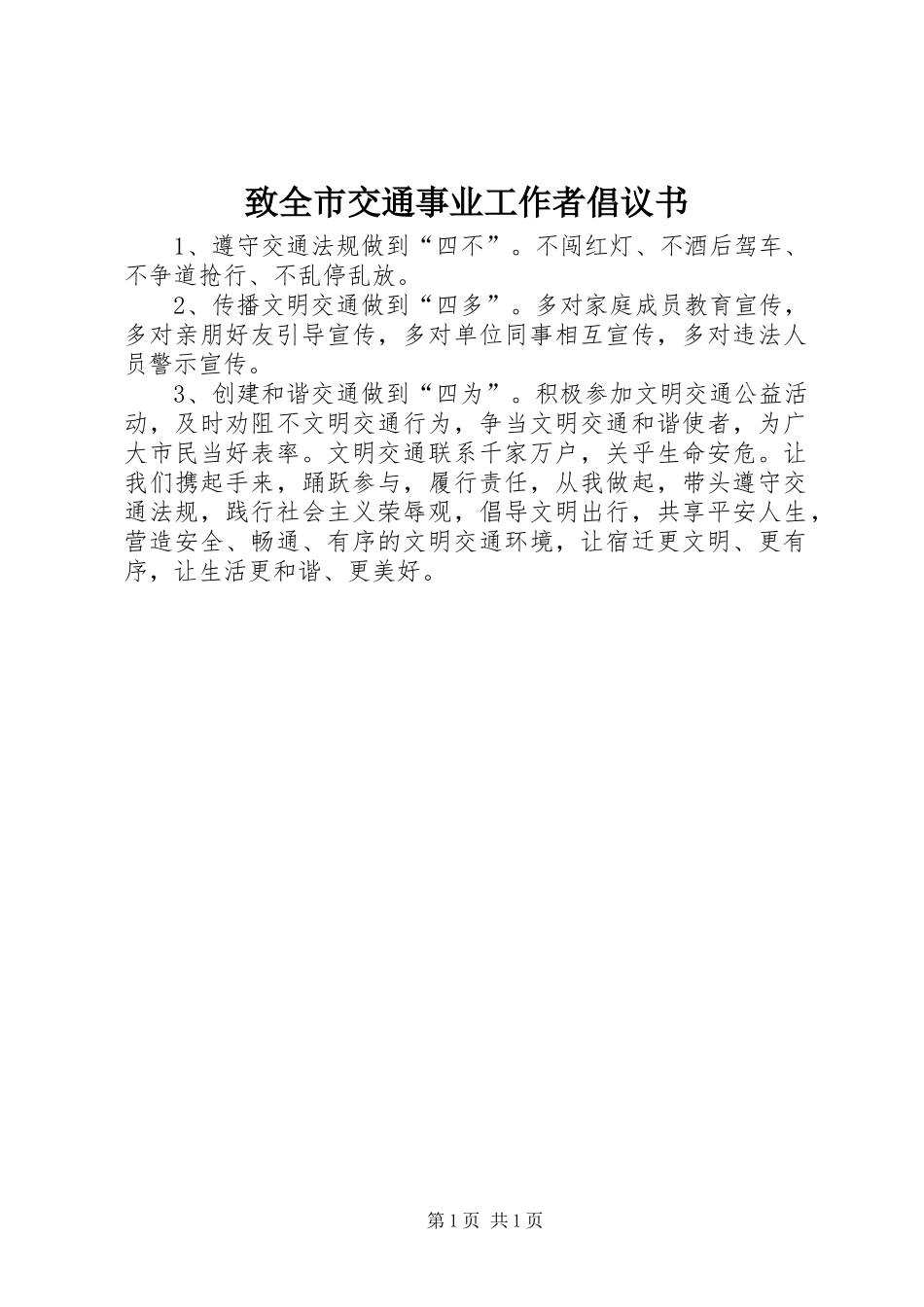 致全市交通事业工作者倡议书

1、遵守交通法规做到“四不”。不闯红灯、不酒后驾车、不争道抢行、不乱停乱放。

2、传播文明交通做到“四多”。多对家庭成员教育宣传，多对亲朋好友引导宣传，多对单位同事相互宣传，多对违法人员警示宣传。

3、创建和谐交通做到“四为”。积极参加文明交通公益活动，及时劝阻不文明交通行为，争当文明交通和谐使者，为广大市民当好表率。文明交通联系千家万户，关乎生命安危。让我们携起手来，踊跃参与，履行责任，从我做起，带头遵守交通法规，践行社会主义荣辱观，倡导文明出行，共享平安人生，营造安全、畅通、有序的文明交通环境，让宿迁更文明、更有序，让生活更和谐、更美好。

第1页 共1页